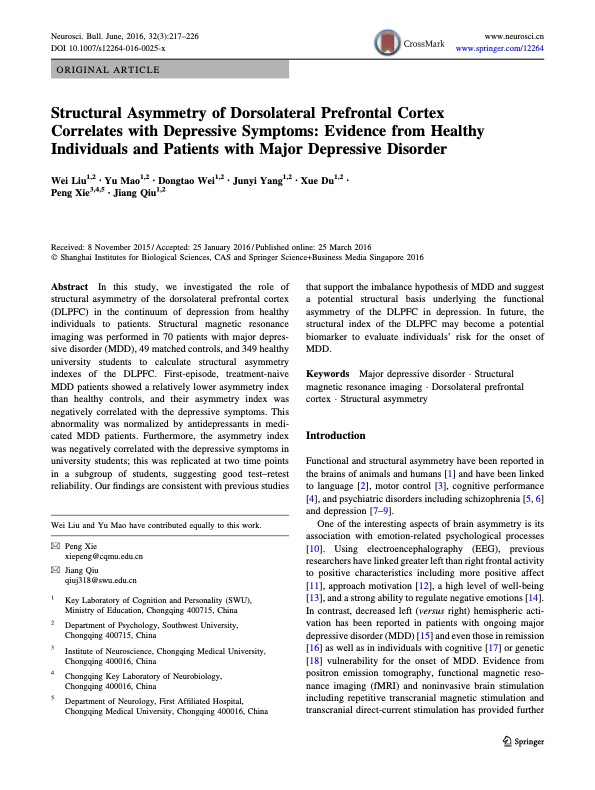 Neurosci. Bull. June, 2016, 32(3):217–226
DOI 10.1007/s12264-016-0025-x

CrossMark

www.neurosci.cn
www.springer.com/12264

ORIGINAL ARTICLE

Structural Asymmetry of Dorsolateral Prefrontal Cortex Correlates with Depressive Symptoms: Evidence from Healthy Individuals and Patients with Major Depressive Disorder

Wei Liu$^{1,2}$ · Yu Mao$^{1,2}$ · Dongtao Wei$^{1,2}$ · Junyi Yang$^{1,2}$ · Xue Du$^{1,2}$ · Peng Xie$^{3,4,5}$ · Jiang Qiu$^{1,2}$

Received: 8 November 2015 / Accepted: 25 January 2016 / Published online: 25 March 2016
© Shanghai Institutes for Biological Sciences, CAS and Springer Science+Business Media Singapore 2016

Abstract In this study, we investigated the role of structural asymmetry of the dorsolateral prefrontal cortex (DLPFC) in the continuum of depression from healthy individuals to patients. Structural magnetic resonance imaging was performed in 70 patients with major depressive disorder (MDD), 49 matched controls, and 349 healthy university students to calculate structural asymmetry indexes of the DLPFC. First-episode, treatment-naive MDD patients showed a relatively lower asymmetry index than healthy controls, and their asymmetry index was negatively correlated with the depressive symptoms. This abnormality was normalized by antidepressants in medicated MDD patients. Furthermore, the asymmetry index was negatively correlated with the depressive symptoms in university students; this was replicated at two time points in a subgroup of students, suggesting good test–retest reliability. Our findings are consistent with previous studies

Wei Liu and Yu Mao have contributed equally to this work.

✉ Peng Xie
xiepeng@cqmu.edu.cn

✉ Jiang Qiu
qiuj318@swu.edu.cn

$^1$ Key Laboratory of Cognition and Personality (SWU), Ministry of Education, Chongqing 400715, China

$^2$ Department of Psychology, Southwest University, Chongqing 400715, China

$^3$ Institute of Neuroscience, Chongqing Medical University, Chongqing 400016, China

$^4$ Chongqing Key Laboratory of Neurobiology, Chongqing 400016, China

$^5$ Department of Neurology, First Affiliated Hospital, Chongqing Medical University, Chongqing 400016, China

that support the imbalance hypothesis of MDD and suggest a potential structural basis underlying the functional asymmetry of the DLPFC in depression. In future, the structural index of the DLPFC may become a potential biomarker to evaluate individuals' risk for the onset of MDD.

Keywords Major depressive disorder · Structural magnetic resonance imaging · Dorsolateral prefrontal cortex · Structural asymmetry

Introduction

Functional and structural asymmetry have been reported in the brains of animals and humans [1] and have been linked to language [2], motor control [3], cognitive performance [4], and psychiatric disorders including schizophrenia [5, 6] and depression [7–9].

One of the interesting aspects of brain asymmetry is its association with emotion-related psychological processes [10]. Using electroencephalography (EEG), previous researchers have linked greater left than right frontal activity to positive characteristics including more positive affect [11], approach motivation [12], a high level of well-being [13], and a strong ability to regulate negative emotions [14]. In contrast, decreased left (versus right) hemispheric activation has been reported in patients with ongoing major depressive disorder (MDD) [15] and even those in remission [16] as well as in individuals with cognitive [17] or genetic [18] vulnerability for the onset of MDD. Evidence from positron emission tomography, functional magnetic resonance imaging (fMRI) and noninvasive brain stimulation including repetitive transcranial magnetic stimulation and transcranial direct-current stimulation has provided further

Springer